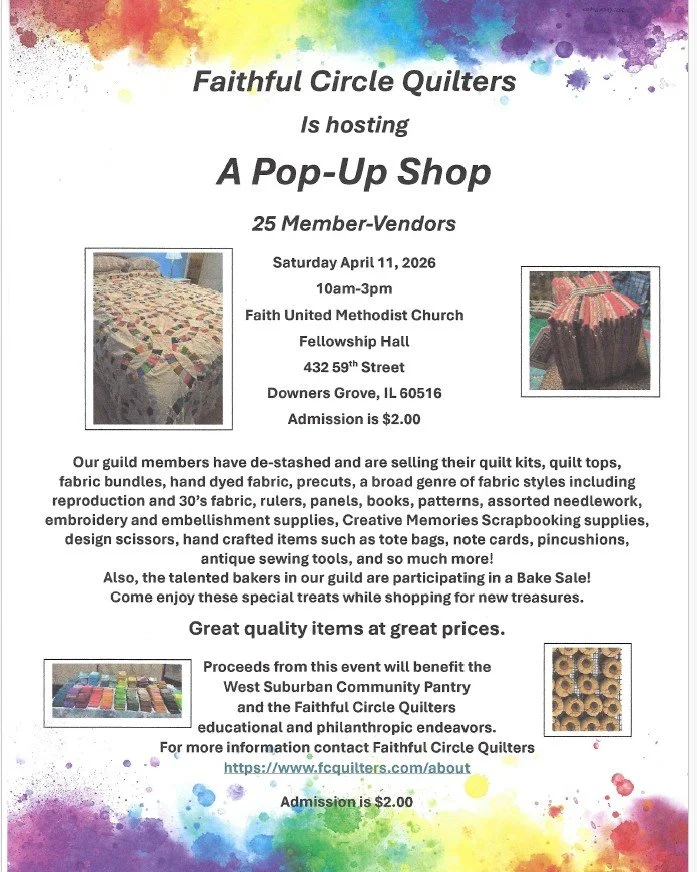 Faithful Circle Quilters

Is hosting

A Pop-Up Shop

25 Member-Vendors

Saturday April 11, 2026
10am-3pm
Faith United Methodist Church
Fellowship Hall
432 59$^{th}$ Street
Downers Grove, IL 60516
Admission is $2.00

Our guild members have de-stashed and are selling their quilt kits, quilt tops, fabric bundles, hand dyed fabric, precuts, a broad genre of fabric styles including reproduction and 30's fabric, rulers, panels, books, patterns, assorted needlework, embroidery and embellishment supplies, Creative Memories Scrapbooking supplies, design scissors, hand crafted items such as tote bags, note cards, pincushions, antique sewing tools, and so much more!
Also, the talented bakers in our guild are participating in a Bake Sale!
Come enjoy these special treats while shopping for new treasures.

Great quality items at great prices.

Proceeds from this event will benefit the West Suburban Community Pantry and the Faithful Circle Quilters educational and philanthropic endeavors.
For more information contact Faithful Circle Quilters
https://www.fcquilters.com/about

Admission is $2.00